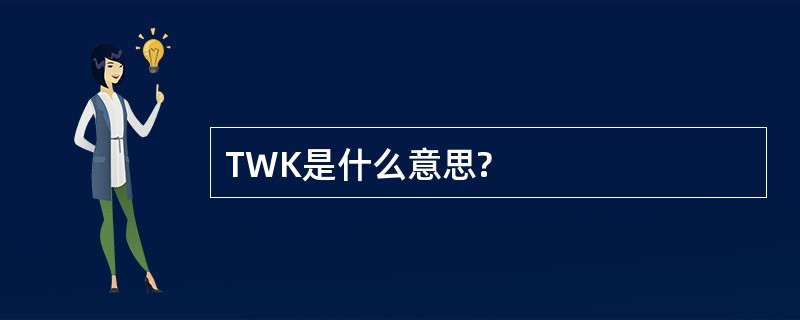 TWK是什么意思?